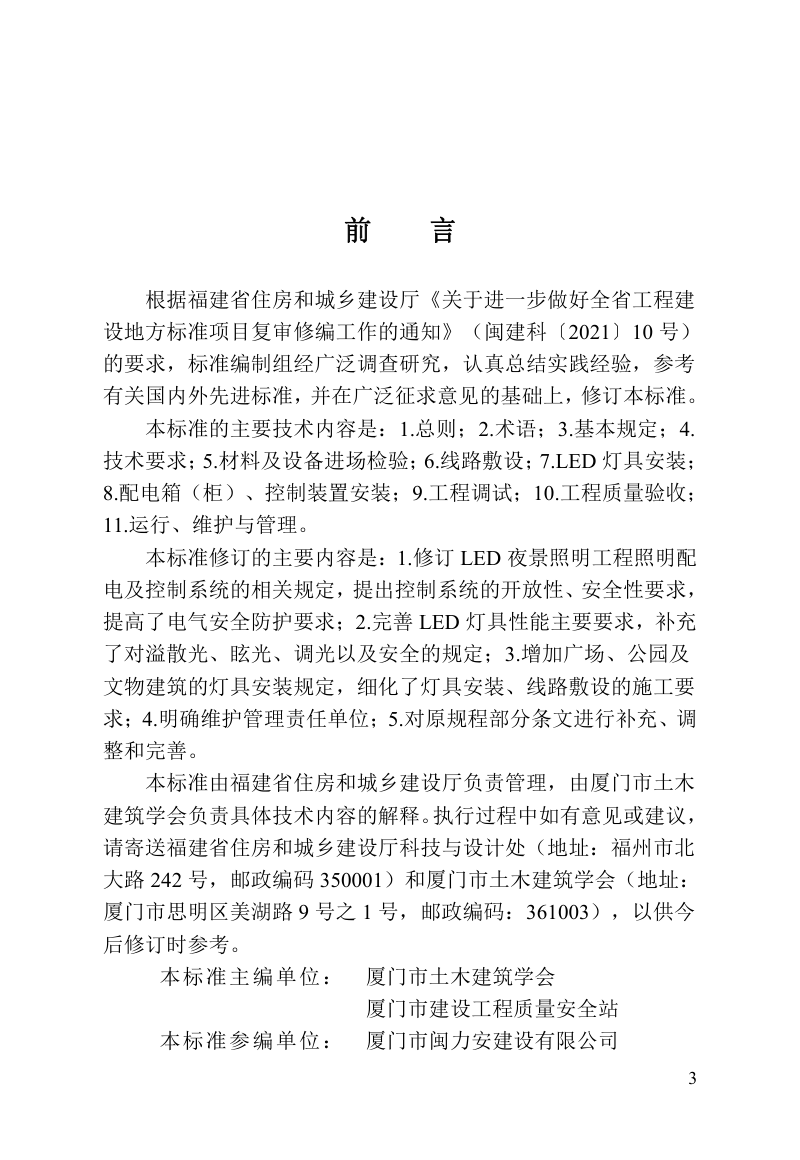 前　言

根据福建省住房和城乡建设厅《关于进一步做好全省工程建设地方标准项目复审修编工作的通知》（闽建科〔2021〕10 号）的要求，标准编制组经广泛调查研究，认真总结实践经验，参考有关国内外先进标准，并在广泛征求意见的基础上，修订本标准。

本标准的主要技术内容是：1.总则；2.术语；3.基本规定；4.技术要求；5.材料及设备进场检验；6.线路敷设；7.LED 灯具安装；8.配电箱（柜）、控制装置安装；9.工程调试；10.工程质量验收；11.运行、维护与管理。

本标准修订的主要内容是：1.修订 LED 夜景照明工程照明配电及控制系统的相关规定，提出控制系统的开放性、安全性要求，提高了电气安全防护要求；2.完善 LED 灯具性能主要要求，补充了对溢散光、眩光、调光以及安全的规定；3.增加广场、公园及文物建筑的灯具安装规定，细化了灯具安装、线路敷设的施工要求；4.明确维护管理责任单位；5.对原规程部分条文进行补充、调整和完善。

本标准由福建省住房和城乡建设厅负责管理，由厦门市土木建筑学会负责具体技术内容的解释。执行过程中如有意见或建议，请寄送福建省住房和城乡建设厅科技与设计处（地址：福州市北大路 242 号，邮政编码 350001）和厦门市土木建筑学会（地址：厦门市思明区美湖路 9 号之 1 号，邮政编码：361003），以供今后修订时参考。

本标准主编单位：　厦门市土木建筑学会
厦门市建设工程质量安全站
本标准参编单位：　厦门市闽力安建设有限公司

3